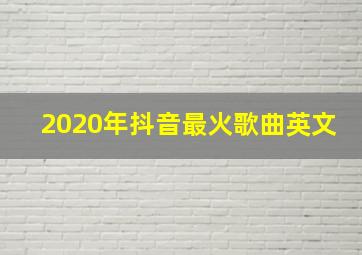 2020年抖音最火歌曲英文